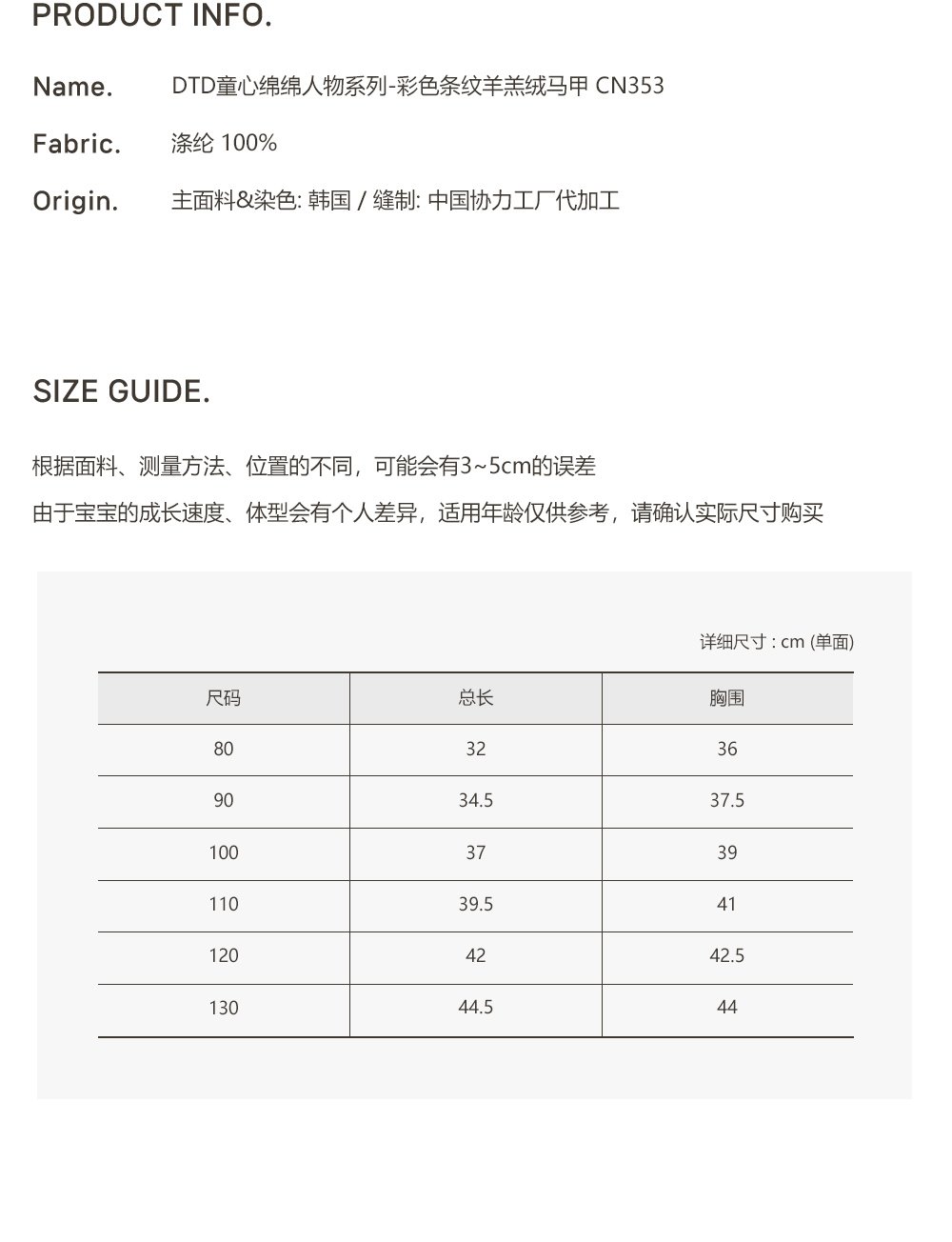 PRODUCT INFO.

Name. DTD童心绵绵人物系列-彩色条纹羊羔绒马甲 CN353

Fabric. 涤纶 100%

Origin. 主面料&染色: 韩国 / 缝制: 中国协力工厂代加工

SIZE GUIDE.

根据面料、测量方法、位置的不同，可能会有3~5cm的误差

由于宝宝的成长速度、体型会有个人差异，适用年龄仅供参考，请确认实际尺寸购买

详细尺寸 : cm (单面)

| 尺码 | 总长 | 胸围 |
|---|---|---|
| 80 | 32 | 36 |
| 90 | 34.5 | 37.5 |
| 100 | 37 | 39 |
| 110 | 39.5 | 41 |
| 120 | 42 | 42.5 |
| 130 | 44.5 | 44 |